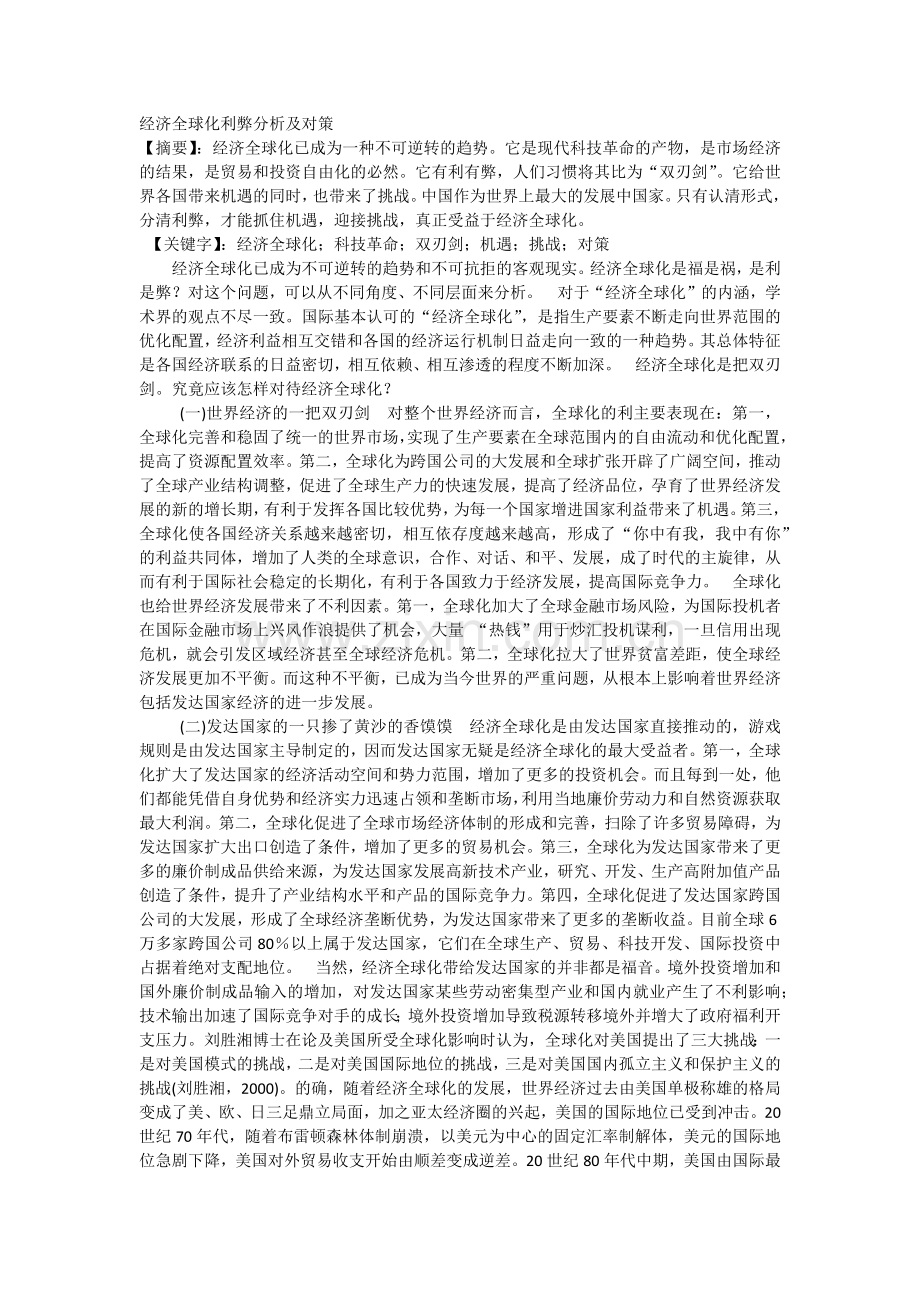 经济全球化利弊分析及对策
【摘要】：经济全球化已成为一种不可逆转的趋势。它是现代科技革命的产物，是市场经济的结果，是贸易和投资自由化的必然。它有利有弊，人们习惯将其比为“双刃剑”。它给世界各国带来机遇的同时，也带来了挑战。中国作为世界上最大的发展中国家。只有认清形式，分清利弊，才能抓住机遇，迎接挑战，真正受益于经济全球化。
【关键字】：经济全球化；科技革命；双刃剑；机遇；挑战；对策
经济全球化已成为不可逆转的趋势和不可抗拒的客观现实。经济全球化是福是祸，是利是弊？对这个问题，可以从不同角度、不同层面来分析。 对于“经济全球化”的内涵，学术界的观点不尽一致。国际基本认可的“经济全球化”，是指生产要素不断走向世界范围的优化配置，经济利益相互交错和各国的经济运行机制日益走向一致的一种趋势。其总体特征是各国经济联系的日益密切，相互依赖、相互渗透的程度不断加深。 经济全球化是把双刃剑。究竟应该怎样对待经济全球化？
(一)世界经济的一把双刃剑 对整个世界经济而言，全球化的利主要表现在：第一，全球化完善和稳固了统一的世界市场，实现了生产要素在全球范围内的自由流动和优化配置，提高了资源配置效率。第二，全球化为跨国公司的大发展和全球扩张开辟了广阔空间，推动了全球产业结构调整，促进了全球生产力的快速发展，提高了经济品位，孕育了世界经济发展的新的增长期，有利于发挥各国比较优势，为每一个国家增进国家利益带来了机遇。第三，全球化使各国经济关系越来越密切，相互依存度越来越高，形成了“你中有我，我中有你”的利益共同体，增加了人类的全球意识，合作、对话、和平、发展，成了时代的主旋律，从而有利于国际社会稳定的长期化，有利于各国致力于经济发展，提高国际竞争力。 全球化也给世界经济发展带来了不利因素。第一，全球化加大了全球金融市场风险，为国际投机者在国际金融市场上兴风作浪提供了机会，大量 “热钱”用于炒汇投机谋利，一旦信用出现危机，就会引发区域经济甚至全球经济危机。第二，全球化拉大了世界贫富差距，使全球经济发展更加不平衡。而这种不平衡，已成为当今世界的严重问题，从根本上影响着世界经济包括发达国家经济的进一步发展。
(二)发达国家的一只掺了黄沙的香馍馍 经济全球化是由发达国家直接推动的，游戏规则是由发达国家主导制定的，因而发达国家无疑是经济全球化的最大受益者。第一，全球化扩大了发达国家的经济活动空间和势力范围，增加了更多的投资机会。而且每到一处，他们都能凭借自身优势和经济实力迅速占领和垄断市场，利用当地廉价劳动力和自然资源获取最大利润。第二，全球化促进了全球市场经济体制的形成和完善，扫除了许多贸易障碍，为发达国家扩大出口创造了条件，增加了更多的贸易机会。第三，全球化为发达国家带来了更多的廉价制成品供给来源，为发达国家发展高新技术产业，研究、开发、生产高附加值产品创造了条件，提升了产业结构水平和产品的国际竞争力。第四，全球化促进了发达国家跨国公司的大发展，形成了全球经济垄断优势，为发达国家带来了更多的垄断收益。目前全球 6 万多家跨国公司 80％以上属于发达国家，它们在全球生产、贸易、科技开发、国际投资中占据着绝对支配地位。 当然，经济全球化带给发达国家的并非都是福音。境外投资增加和国外廉价制成品输入的增加，对发达国家某些劳动密集型产业和国内就业产生了不利影响；技术输出加速了国际竞争对手的成长；境外投资增加导致税源转移境外并增大了政府福利开支压力。刘胜湘博士在论及美国所受全球化影响时认为，全球化对美国提出了三大挑战：一是对美国模式的挑战，二是对美国国际地位的挑战，三是对美国国内孤立主义和保护主义的挑战(刘胜湘，2000)。的确，随着经济全球化的发展，世界经济过去由美国单极称雄的格局变成了美、欧、日三足鼎立局面，加之亚太经济圈的兴起，美国的国际地位已受到冲击。20 世纪 70 年代，随着布雷顿森林体制崩溃，以美元为中心的固定汇率制解体，美元的国际地位急剧下降，美国对外贸易收支开始由顺差变成逆差。20 世纪 80 年代中期，美国由国际最